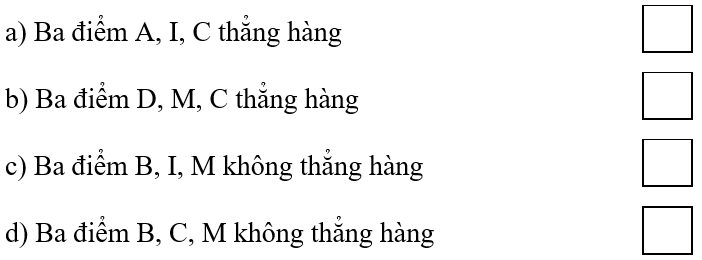 a) Ba điểm A, I, C thẳng hàng

b) Ba điểm D, M, C thẳng hàng

c) Ba điểm B, I, M không thẳng hàng

d) Ba điểm B, C, M không thẳng hàng